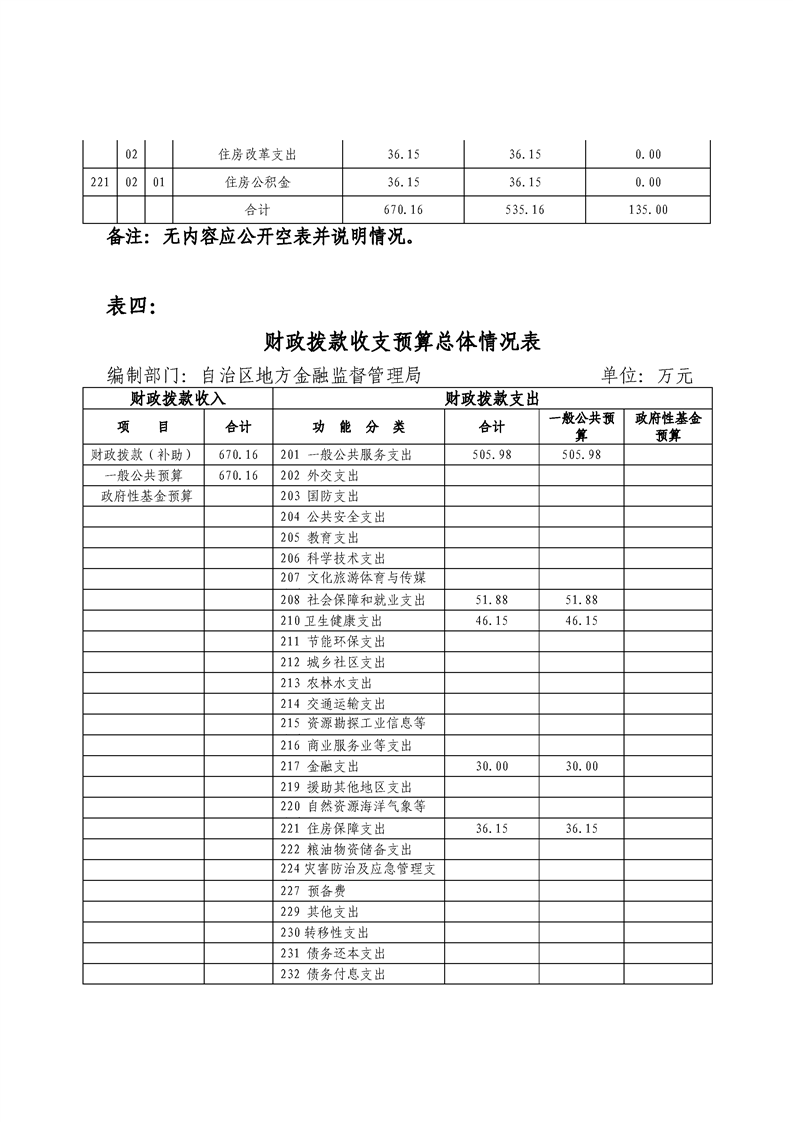 |  | 02 |  | 住房改革支出 | 36.15 | 36.15 | 0.00 |
|---|---|---|---|---|---|---|
| 221 | 02 | 01 | 住房公积金 | 36.15 | 36.15 | 0.00 |
|  |  |  | 合计 | 670.16 | 535.16 | 135.00 |

备注：无内容应公开空表并说明情况。

表四：

财政拨款收支预算总体情况表

编制部门：自治区地方金融监督管理局　　单位：万元

| 财政拨款收入 |  | 财政拨款支出 |  |  |  |
|---|---|---|---|---|---|
| 项　目 | 合计 | 功　能　分　类 | 合计 | 一般公共预算 | 政府性基金预算 |
| 财政拨款（补助） | 670.16 | 201 一般公共服务支出 | 505.98 | 505.98 |  |
| 一般公共预算 | 670.16 | 202 外交支出 |  |  |  |
| 政府性基金预算 |  | 203 国防支出 |  |  |  |
|  |  | 204 公共安全支出 |  |  |  |
|  |  | 205 教育支出 |  |  |  |
|  |  | 206 科学技术支出 |  |  |  |
|  |  | 207 文化旅游体育与传媒 |  |  |  |
|  |  | 208 社会保障和就业支出 | 51.88 | 51.88 |  |
|  |  | 210 卫生健康支出 | 46.15 | 46.15 |  |
|  |  | 211 节能环保支出 |  |  |  |
|  |  | 212 城乡社区支出 |  |  |  |
|  |  | 213 农林水支出 |  |  |  |
|  |  | 214 交通运输支出 |  |  |  |
|  |  | 215 资源勘探工业信息等 |  |  |  |
|  |  | 216 商业服务业等支出 |  |  |  |
|  |  | 217 金融支出 | 30.00 | 30.00 |  |
|  |  | 219 援助其他地区支出 |  |  |  |
|  |  | 220 自然资源海洋气象等 |  |  |  |
|  |  | 221 住房保障支出 | 36.15 | 36.15 |  |
|  |  | 222 粮油物资储备支出 |  |  |  |
|  |  | 224 灾害防治及应急管理支 |  |  |  |
|  |  | 227 预备费 |  |  |  |
|  |  | 229 其他支出 |  |  |  |
|  |  | 230 转移性支出 |  |  |  |
|  |  | 231 债务还本支出 |  |  |  |
|  |  | 232 债务付息支出 |  |  |  |